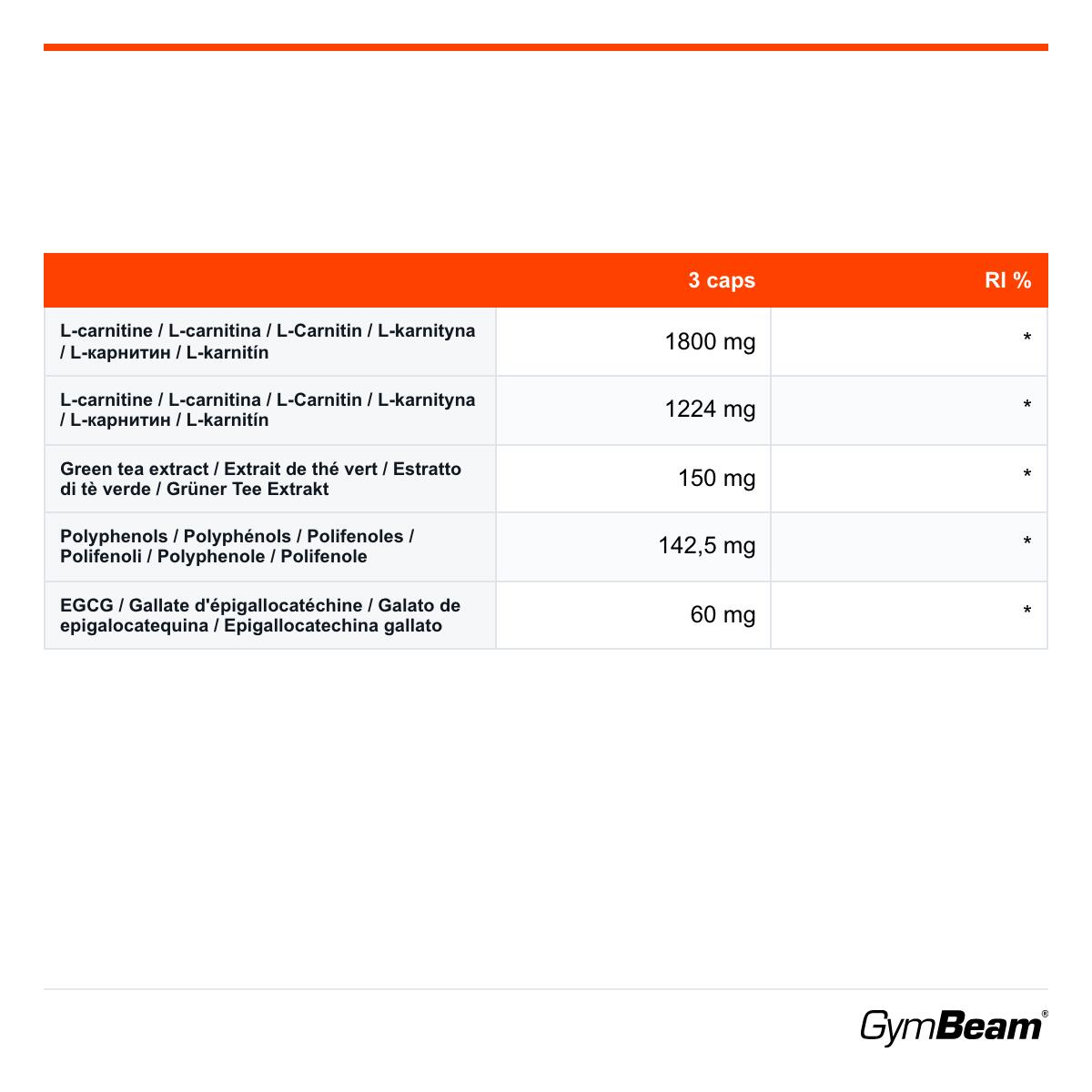 |  | 3 caps | RI % |
|---|---|---|
| L-carnitine / L-carnitina / L-Carnitin / L-karnityna / L-карнитин / L-karnitín | 1800 mg | * |
| L-carnitine / L-carnitina / L-Carnitin / L-karnityna / L-карнитин / L-karnitín | 1224 mg | * |
| Green tea extract / Extrait de thé vert / Estratto di tè verde / Grüner Tee Extrakt | 150 mg | * |
| Polyphenols / Polyphénols / Polifenoles / Polifenoli / Polyphenole / Polifenole | 142,5 mg | * |
| EGCG / Gallate d'épigallocatéchine / Galato de epigalocatequina / Epigallocatechina gallato | 60 mg | * |

GymBeam®